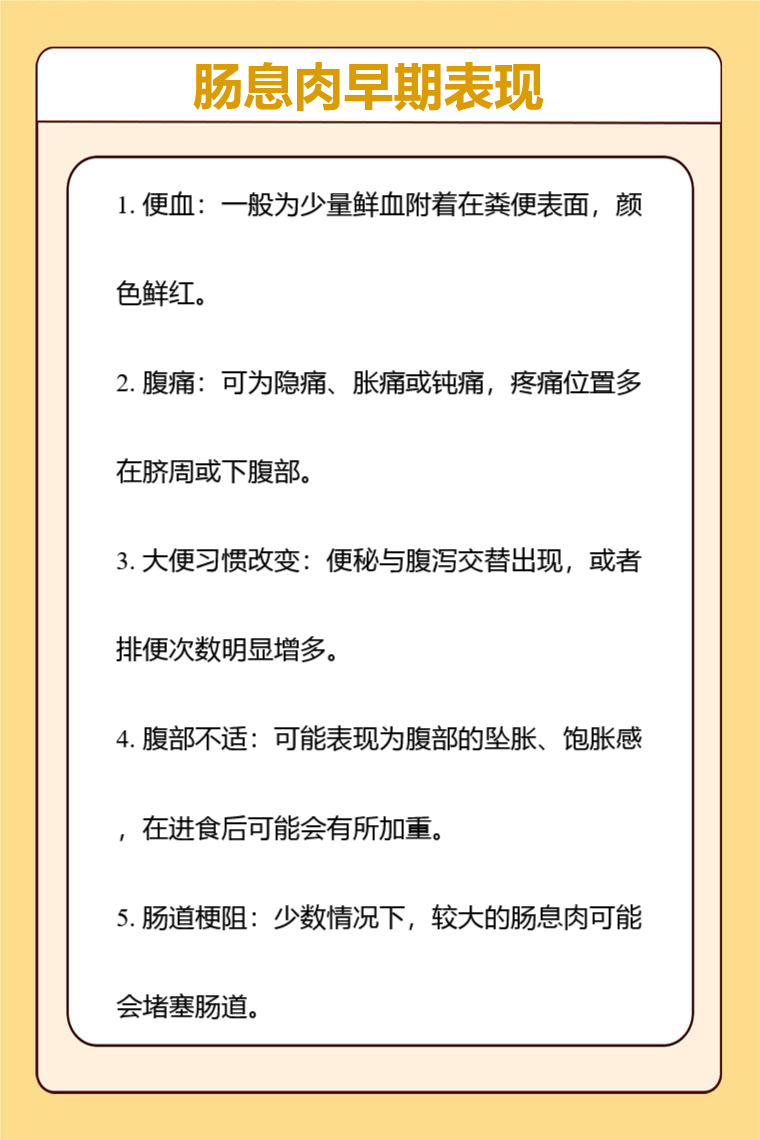 肠息肉早期表现

1. 便血：一般为少量鲜血附着在粪便表面，颜色鲜红。

2. 腹痛：可为隐痛、胀痛或钝痛，疼痛位置多在脐周或下腹部。

3. 大便习惯改变：便秘与腹泻交替出现，或者排便次数明显增多。

4. 腹部不适：可能表现为腹部的坠胀、饱胀感，在进食后可能会有所加重。

5. 肠道梗阻：少数情况下，较大的肠息肉可能会堵塞肠道。